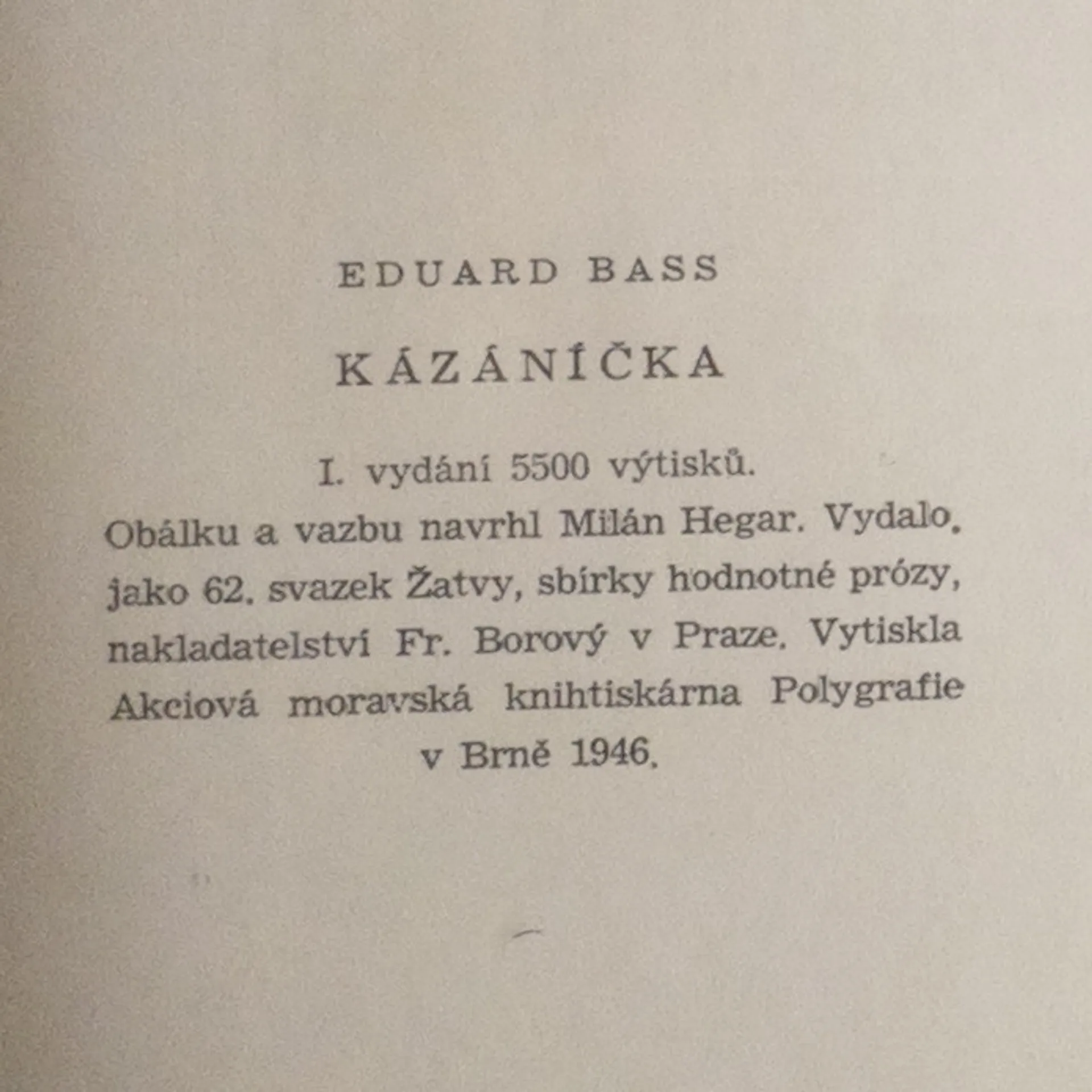 EDUARD BASS

KÁZÁNÍČKA

I. vydání 5500 výtisků.

Obálku a vazbu navrhl Milán Hegar. Vydalo, jako 62. svazek Žatvy, sbírky hodnotné prózy, nakladatelství Fr. Borový v Praze. Vytiskla Akciová moravská knihtiskárna Polygrafie v Brně 1946.